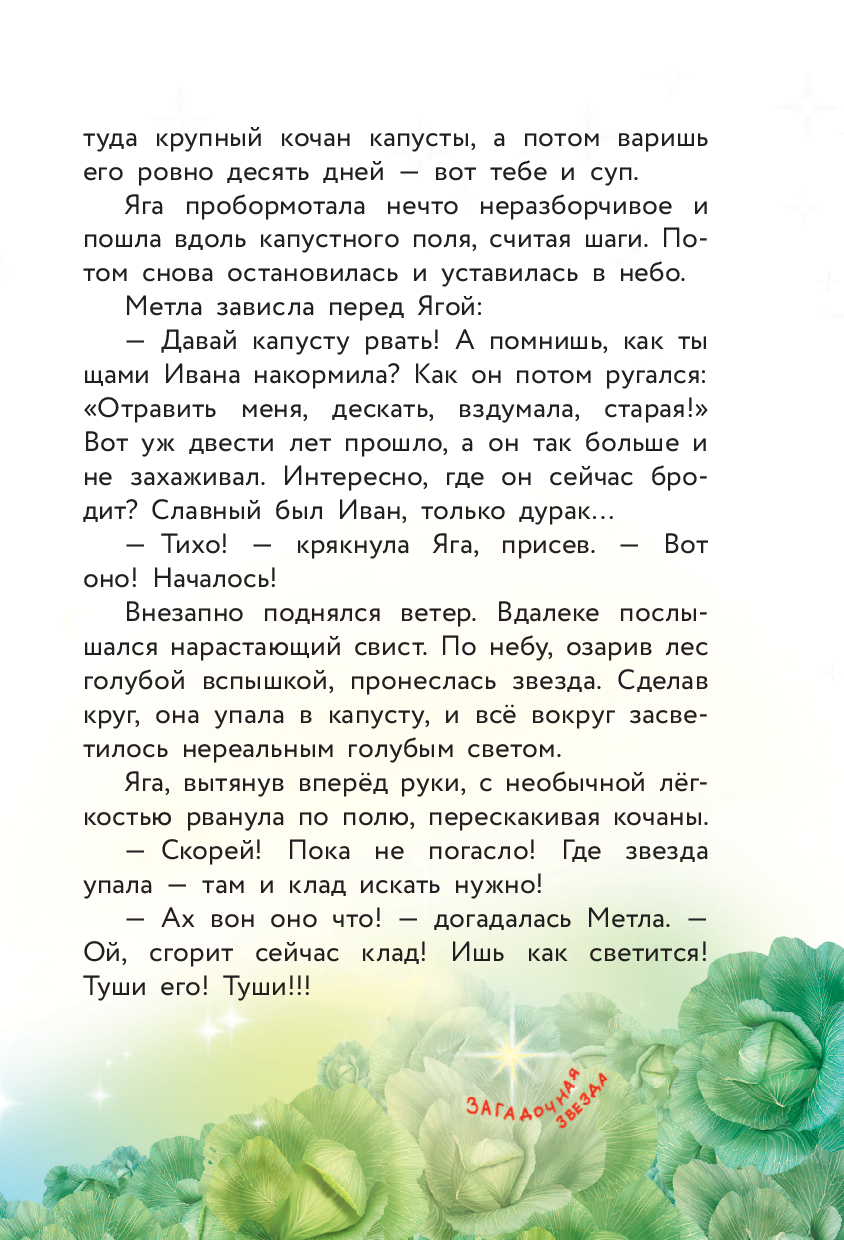 туда крупный кочан капусты, а потом варишь его ровно десять дней — вот тебе и суп.

Яга пробормотала нечто неразборчивое и пошла вдоль капустного поля, считая шаги. Потом снова остановилась и уставилась в небо.

Метла зависла перед Ягой:

— Давай капусту рвать! А помнишь, как ты щами Ивана накормила? Как он потом ругался: «Отравить меня, дескать, вздумала, старая!» Вот уж двести лет прошло, а он так больше и не захаживал. Интересно, где он сейчас бродит? Славный был Иван, только дурак…

— Тихо! — крякнула Яга, присев. — Вот оно! Началось!

Внезапно поднялся ветер. Вдалеке послышался нарастающий свист. По небу, озарив лес голубой вспышкой, пронеслась звезда. Сделав круг, она упала в капусту, и всё вокруг засветилось нереальным голубым светом.

Яга, вытянув вперёд руки, с необычной лёгкостью рванула по полю, перескакивая кочаны.

— Скорей! Пока не погасло! Где звезда упала — там и клад искать нужно!

— Ах вон оно что! — догадалась Метла. — Ой, сгорит сейчас клад! Ишь как светится! Туши его! Туши!!!

ЗАГАДОЧНАЯ ЗВЕЗДА